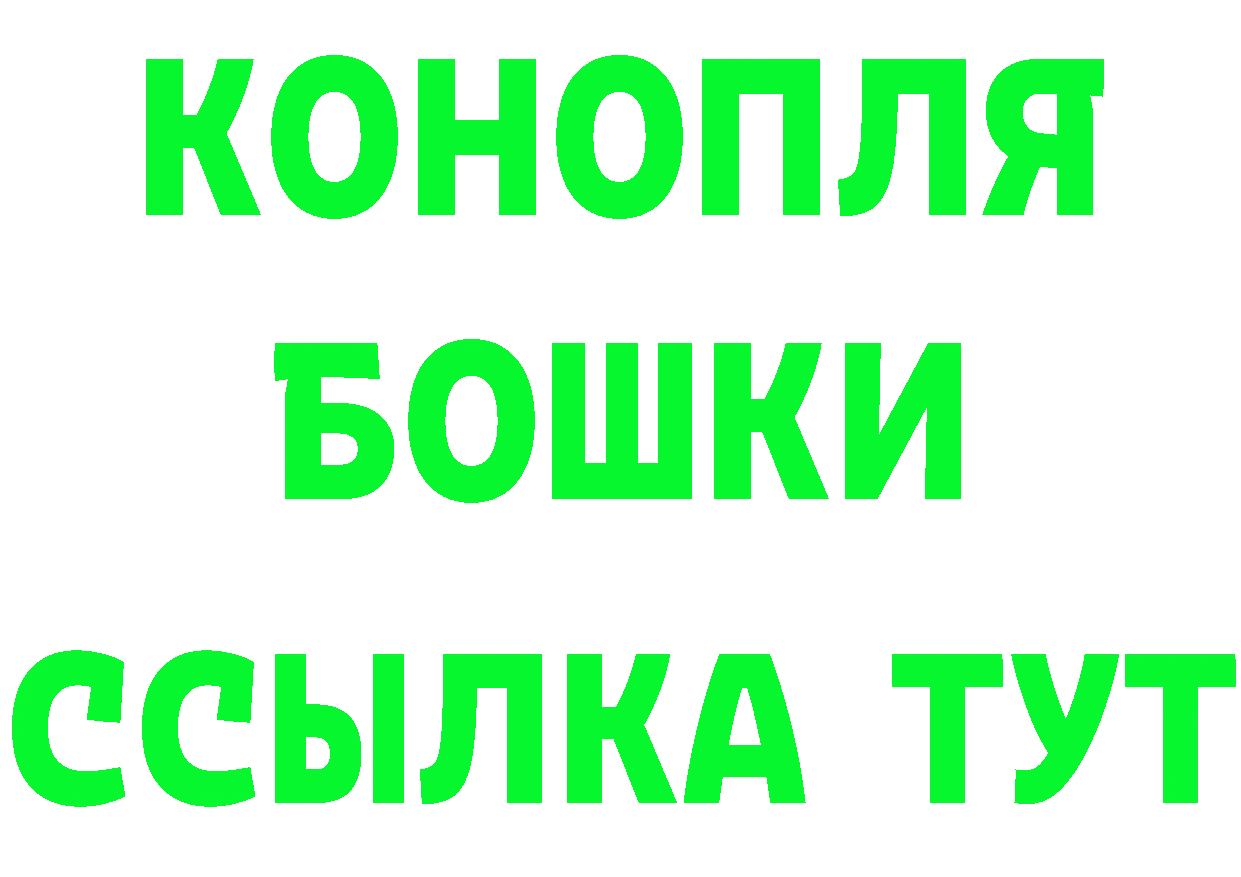 КОНОПЛЯ
БОШКИ
ССЫЛКА ТУТ